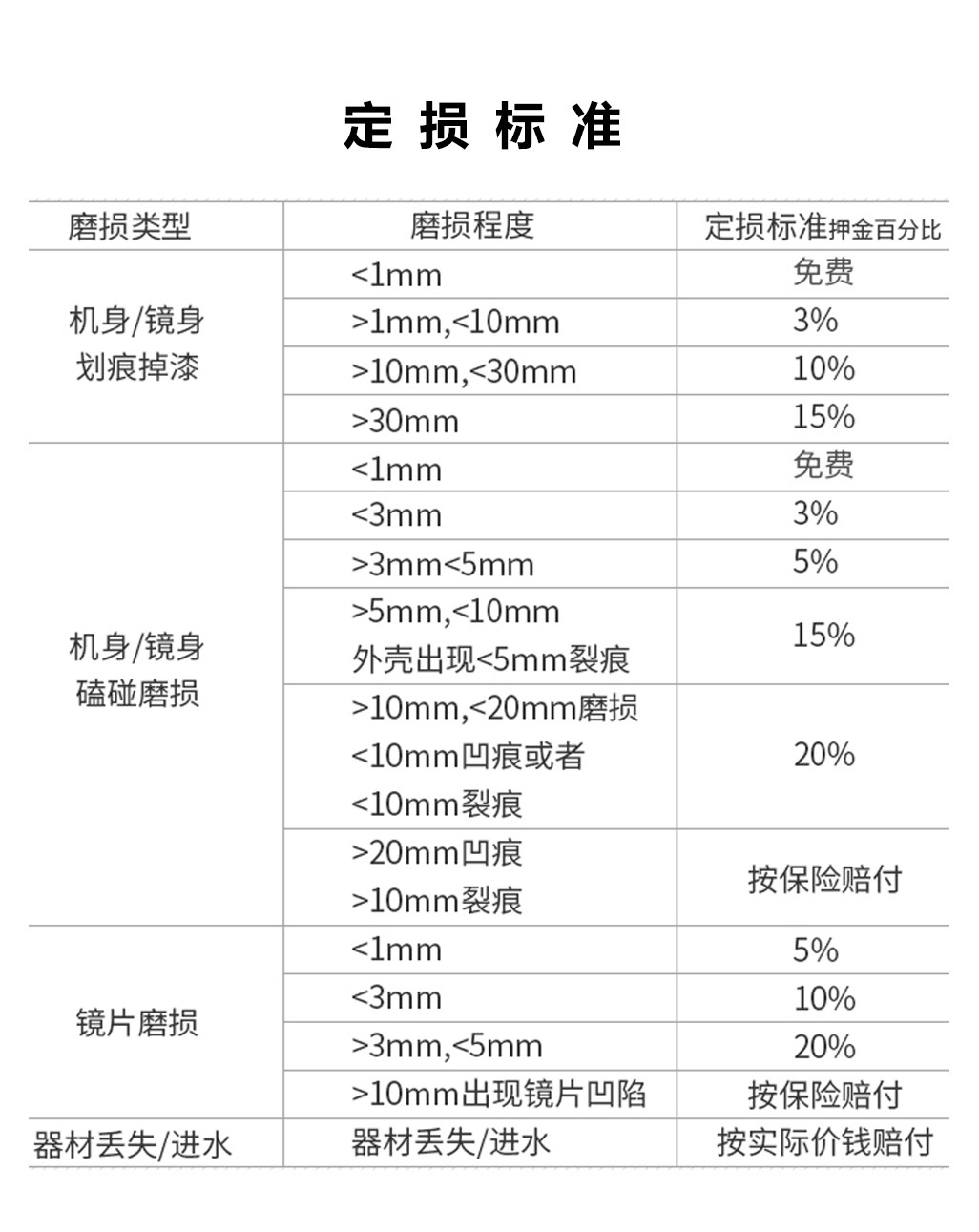 定损标准

| 磨损类型 | 磨损程度 | 定损标准押金百分比 |
|---|---|---|
| 机身/镜身划痕掉漆 | <1mm | 免费 |
|  | >1mm,<10mm | 3% |
|  | >10mm,<30mm | 10% |
|  | >30mm | 15% |
| 机身/镜身磕碰磨损 | <1mm | 免费 |
|  | <3mm | 3% |
|  | >3mm<5mm | 5% |
|  | >5mm,<10mm 外壳出现<5mm裂痕 | 15% |
|  | >10mm,<20mm磨损 <10mm凹痕或者 <10mm裂痕 | 20% |
|  | >20mm凹痕 >10mm裂痕 | 按保险赔付 |
| 镜片磨损 | <1mm | 5% |
|  | <3mm | 10% |
|  | >3mm,<5mm | 20% |
|  | >10mm出现镜片凹陷 | 按保险赔付 |
| 器材丢失/进水 | 器材丢失/进水 | 按实际价钱赔付 |